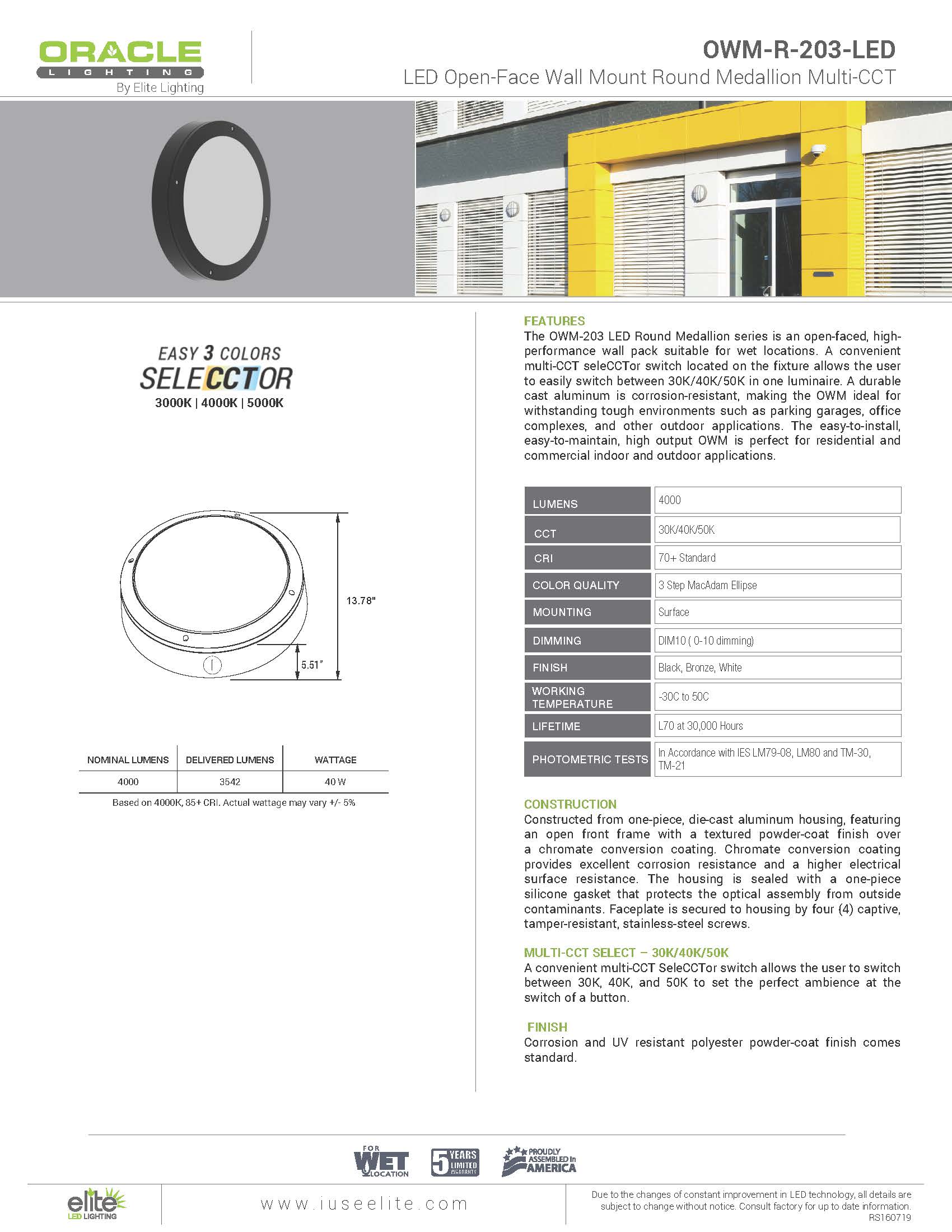 ORACLE
LIGHTING
By Elite Lighting

OWM-R-203-LED
LED Open-Face Wall Mount Round Medallion Multi-CCT

EASY 3 COLORS
SELECCTOR
3000K | 4000K | 5000K

13.78"
5.51"

| NOMINAL LUMENS | DELIVERED LUMENS | WATTAGE |
|---|---|---|
| 4000 | 3542 | 40 W |

Based on 4000K, 85+ CRI. Actual wattage may vary +/- 5%

FEATURES
The OWM-203 LED Round Medallion series is an open-faced, high-performance wall pack suitable for wet locations. A convenient multi-CCT seleCCTor switch located on the fixture allows the user to easily switch between 30K/40K/50K in one luminaire. A durable cast aluminum is corrosion-resistant, making the OWM ideal for withstanding tough environments such as parking garages, office complexes, and other outdoor applications. The easy-to-install, easy-to-maintain, high output OWM is perfect for residential and commercial indoor and outdoor applications.

| LUMENS | 4000 |
|---|---|
| CCT | 30K/40K/50K |
| CRI | 70+ Standard |
| COLOR QUALITY | 3 Step MacAdam Ellipse |
| MOUNTING | Surface |
| DIMMING | DIM10 ( 0-10 dimming) |
| FINISH | Black, Bronze, White |
| WORKING TEMPERATURE | -30C to 50C |
| LIFETIME | L70 at 30,000 Hours |
| PHOTOMETRIC TESTS | In Accordance with IES LM79-08, LM80 and TM-30, TM-21 |

CONSTRUCTION
Constructed from one-piece, die-cast aluminum housing, featuring an open front frame with a textured powder-coat finish over a chromate conversion coating. Chromate conversion coating provides excellent corrosion resistance and a higher electrical surface resistance. The housing is sealed with a one-piece silicone gasket that protects the optical assembly from outside contaminants. Faceplate is secured to housing by four (4) captive, tamper-resistant, stainless-steel screws.

MULTI-CCT SELECT – 30K/40K/50K
A convenient multi-CCT SeleCCTor switch allows the user to switch between 30K, 40K, and 50K to set the perfect ambience at the switch of a button.

FINISH
Corrosion and UV resistant polyester powder-coat finish comes standard.

FOR WET LOCATION
5 YEARS LIMITED WARRANTY
PROUDLY ASSEMBLED In AMERICA

elite LED LIGHTING
www.iuseelite.com
Due to the changes of constant improvement in LED technology, all details are subject to change without notice. Consult factory for up to date information.
RS160719